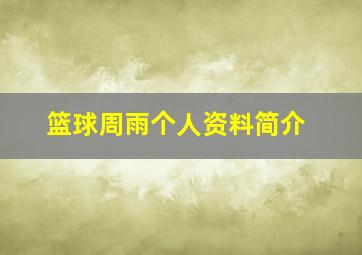 篮球周雨个人资料简介